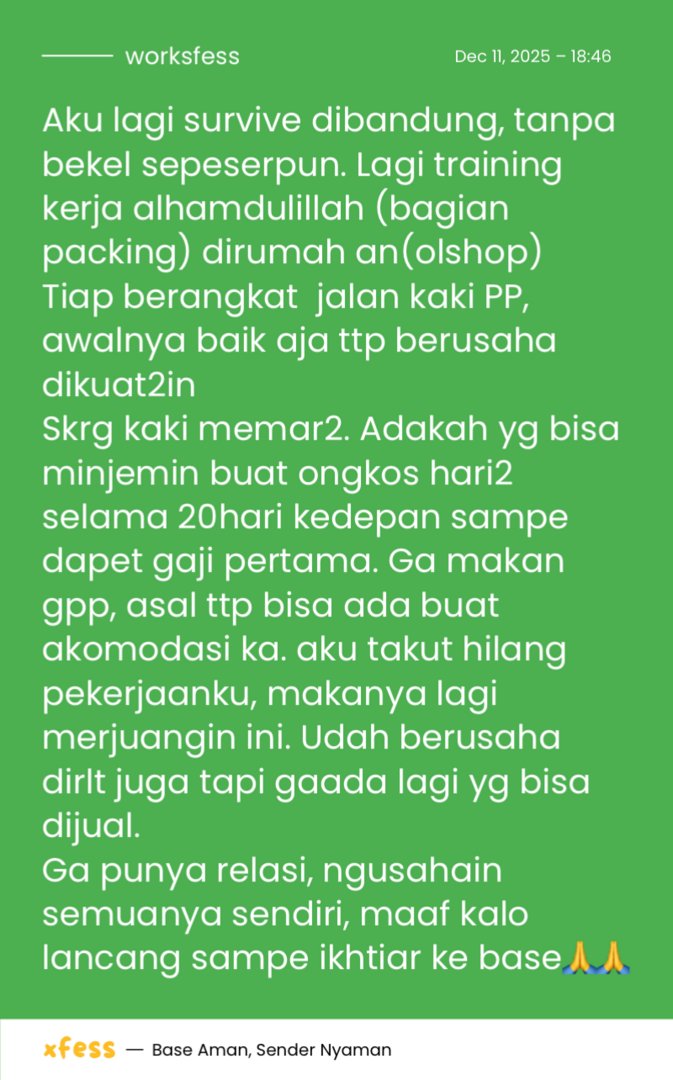 worksfess

Dec 11, 2025 – 18:46

Aku lagi survive dibandung, tanpa bekel sepeserpun. Lagi training kerja alhamdulillah (bagian packing) dirumah an(olshop)
Tiap berangkat jalan kaki PP, awalnya baik aja ttp berusaha dikuat2in
Skrg kaki memar2. Adakah yg bisa minjemin buat ongkos hari2 selama 20hari kedepan sampe dapet gaji pertama. Ga makan gpp, asal ttp bisa ada buat akomodasi ka. aku takut hilang pekerjaanku, makanya lagi merjuangin ini. Udah berusaha dirlt juga tapi gaada lagi yg bisa dijual.
Ga punya relasi, ngusahain semuanya sendiri, maaf kalo lancang sampe ikhtiar ke base🙏🙏

xfess — Base Aman, Sender Nyaman